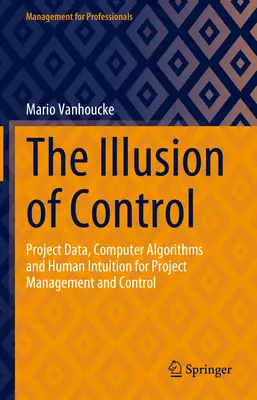 Management for Professionals

Mario Vanhoucke

The Illusion of Control

Project Data, Computer Algorithms and Human Intuition for Project Management and Control

Springer